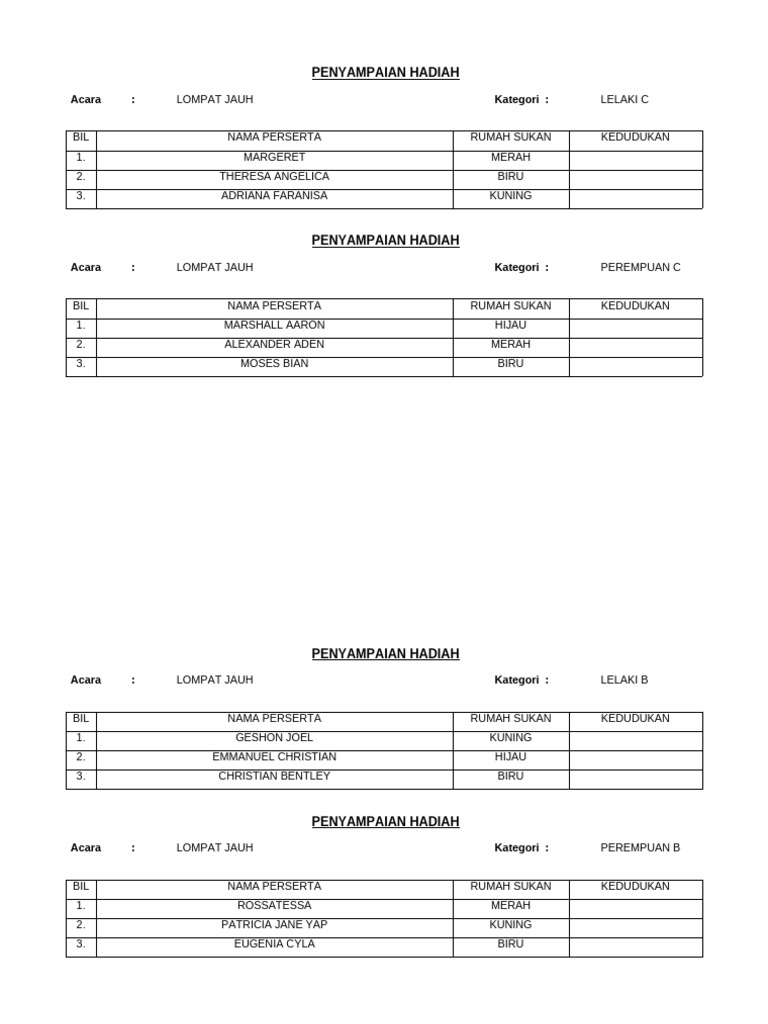 PENYAMPAIAN HADIAH

Acara : LOMPAT JAUH Kategori : LELAKI C

| BIL | NAMA PERSERTA | RUMAH SUKAN | KEDUDUKAN |
|---|---|---|---|
| 1. | MARGERET | MERAH | |
| 2. | THERESA ANGELICA | BIRU | |
| 3. | ADRIANA FARANISA | KUNING | |

PENYAMPAIAN HADIAH

Acara : LOMPAT JAUH Kategori : PEREMPUAN C

| BIL | NAMA PERSERTA | RUMAH SUKAN | KEDUDUKAN |
|---|---|---|---|
| 1. | MARSHALL AARON | HIJAU | |
| 2. | ALEXANDER ADEN | MERAH | |
| 3. | MOSES BIAN | BIRU | |

PENYAMPAIAN HADIAH

Acara : LOMPAT JAUH Kategori : LELAKI B

| BIL | NAMA PERSERTA | RUMAH SUKAN | KEDUDUKAN |
|---|---|---|---|
| 1. | GESHON JOEL | KUNING | |
| 2. | EMMANUEL CHRISTIAN | HIJAU | |
| 3. | CHRISTIAN BENTLEY | BIRU | |

PENYAMPAIAN HADIAH

Acara : LOMPAT JAUH Kategori : PEREMPUAN B

| BIL | NAMA PERSERTA | RUMAH SUKAN | KEDUDUKAN |
|---|---|---|---|
| 1. | ROSSATESSA | MERAH | |
| 2. | PATRICIA JANE YAP | KUNING | |
| 3. | EUGENIA CYLA | BIRU | |